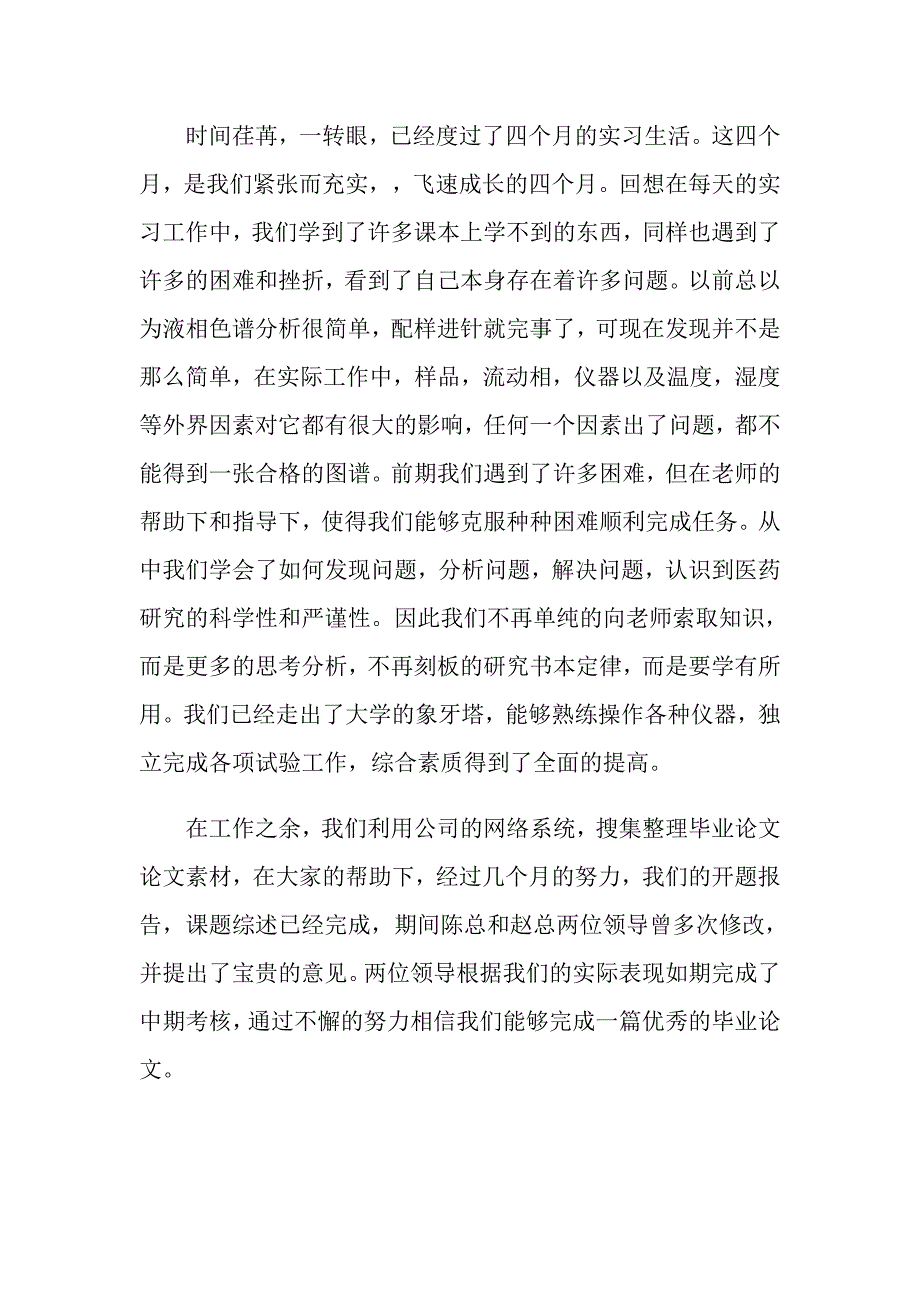 时间荏苒，一转眼，已经度过了四个月的实习生活。这四个月，是我们紧张而充实，，飞速成长的四个月。回想在每天的实习工作中，我们学到了许多课本上学不到的东西，同样也遇到了许多的困难和挫折，看到了自己本身存在着许多问题。以前总以为液相色谱分析很简单，配样进针就完事了，可现在发现并不是那么简单，在实际工作中，样品，流动相，仪器以及温度，湿度等外界因素对它都有很大的影响，任何一个因素出了问题，都不能得到一张合格的图谱。前期我们遇到了许多困难，但在老师的帮助下和指导下，使得我们能够克服种种困难顺利完成任务。从中我们学会了如何发现问题，分析问题，解决问题，认识到医药研究的科学性和严谨性。因此我们不再单纯的向老师索取知识，而是更多的思考分析，不再刻板的研究书本定律，而是要学有所用。我们已经走出了大学的象牙塔，能够熟练操作各种仪器，独立完成各项试验工作，综合素质得到了全面的提高。

在工作之余，我们利用公司的网络系统，搜集整理毕业论文论文素材，在大家的帮助下，经过几个月的努力，我们的开题报告，课题综述已经完成，期间陈总和赵总两位领导曾多次修改，并提出了宝贵的意见。两位领导根据我们的实际表现如期完成了中期考核，通过不懈的努力相信我们能够完成一篇优秀的毕业论文。